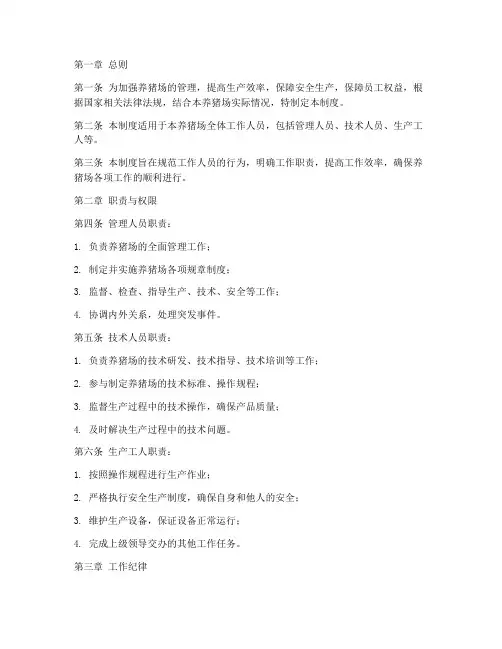 第一章 总则

第一条 为加强养猪场的管理，提高生产效率，保障安全生产，保障员工权益，根据国家相关法律法规，结合本养猪场实际情况，特制定本制度。

第二条 本制度适用于本养猪场全体工作人员，包括管理人员、技术人员、生产工人等。

第三条 本制度旨在规范工作人员的行为，明确工作职责，提高工作效率，确保养猪场各项工作的顺利进行。

第二章 职责与权限

第四条 管理人员职责：

1. 负责养猪场的全面管理工作；

2. 制定并实施养猪场各项规章制度；

3. 监督、检查、指导生产、技术、安全等工作；

4. 协调内外关系，处理突发事件。

第五条 技术人员职责：

1. 负责养猪场的技术研发、技术指导、技术培训等工作；

2. 参与制定养猪场的技术标准、操作规程；

3. 监督生产过程中的技术操作，确保产品质量；

4. 及时解决生产过程中的技术问题。

第六条 生产工人职责：

1. 按照操作规程进行生产作业；

2. 严格执行安全生产制度，确保自身和他人的安全；

3. 维护生产设备，保证设备正常运行；

4. 完成上级领导交办的其他工作任务。

第三章 工作纪律